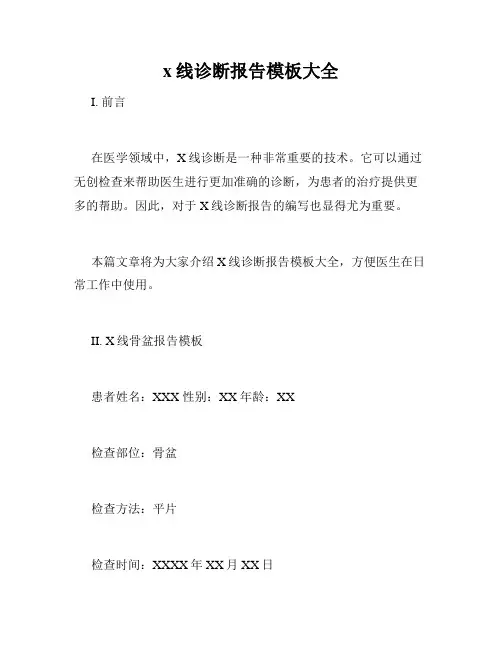 x 线诊断报告模板大全

I. 前言

在医学领域中，X 线诊断是一种非常重要的技术。它可以通过无创检查来帮助医生进行更加准确的诊断，为患者的治疗提供更多的帮助。因此，对于 X 线诊断报告的编写也显得尤为重要。

本篇文章将为大家介绍 X 线诊断报告模板大全，方便医生在日常工作中使用。

II. X 线骨盆报告模板

患者姓名：XXX 性别：XX 年龄：XX

检查部位：骨盆

检查方法：平片

检查时间：XXXX 年 XX 月 XX 日